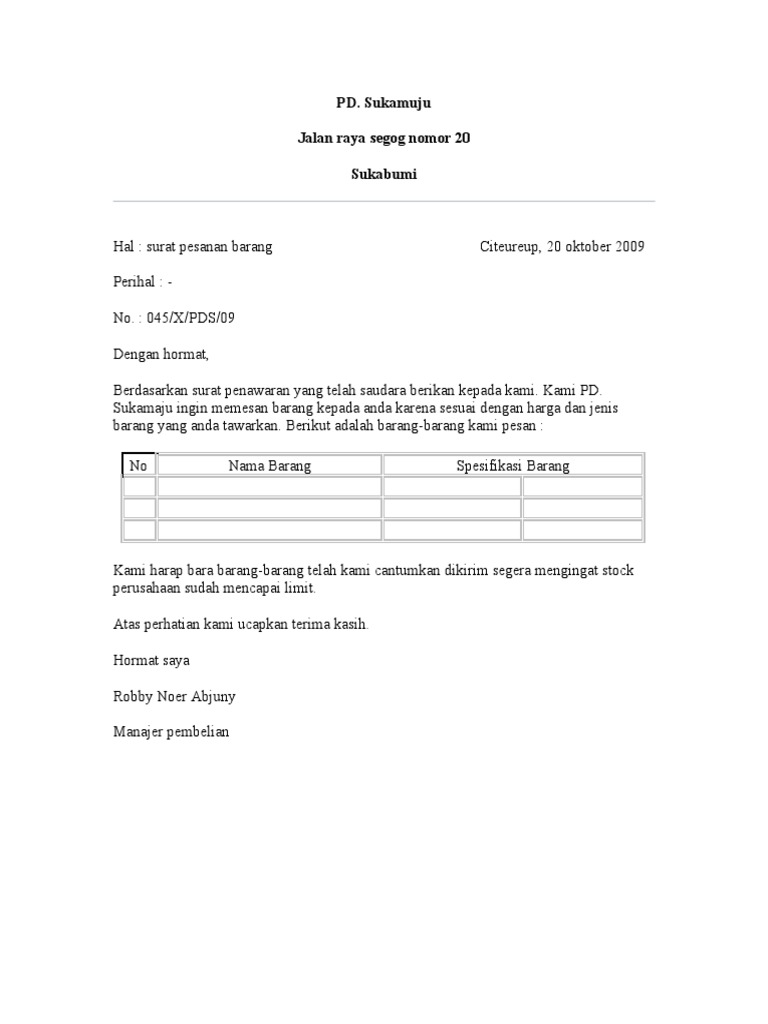 PD. Sukamuju

Jalan raya segog nomor 20

Sukabumi

Hal : surat pesanan barang Citeureup, 20 oktober 2009

Perihal : -

No. : 045/X/PDS/09

Dengan hormat,

Berdasarkan surat penawaran yang telah saudara berikan kepada kami. Kami PD. Sukamaju ingin memesan barang kepada anda karena sesuai dengan harga dan jenis barang yang anda tawarkan. Berikut adalah barang-barang kami pesan :

| No | Nama Barang | Spesifikasi Barang | |
|---|---|---|---|
| | | | |
| | | | |
| | | | |

Kami harap bara barang-barang telah kami cantumkan dikirim segera mengingat stock perusahaan sudah mencapai limit.

Atas perhatian kami ucapkan terima kasih.

Hormat saya

Robby Noer Abjuny

Manajer pembelian